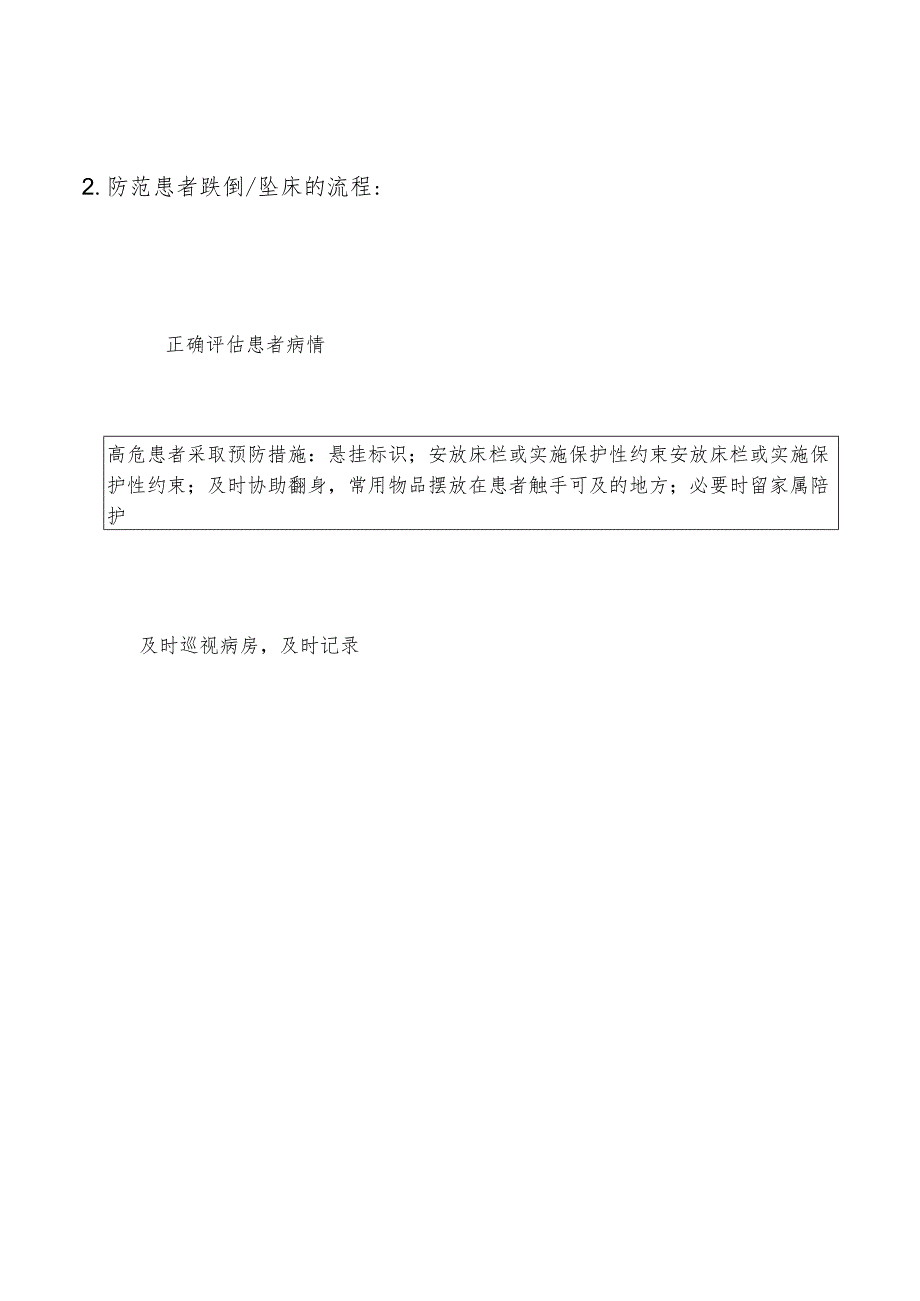 2. 防范患者跌倒/坠床的流程：

正确评估患者病情

高危患者采取预防措施：悬挂标识；安放床栏或实施保护性约束安放床栏或实施保护性约束；及时协助翻身，常用物品摆放在患者触手可及的地方；必要时留家属陪护

及时巡视病房，及时记录